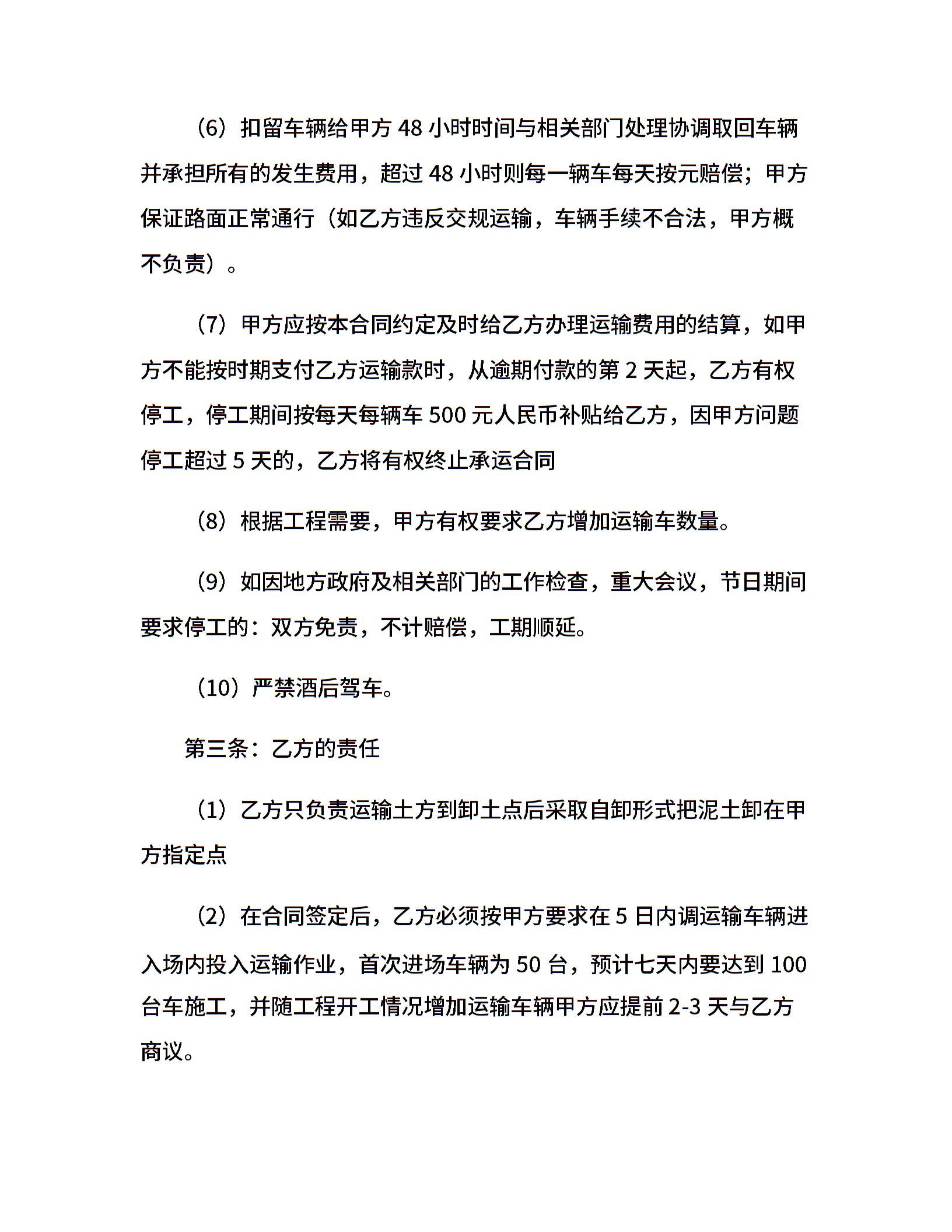 （6）扣留车辆给甲方 48 小时时间与相关部门处理协调取回车辆并承担所有的发生费用，超过 48 小时则每一辆车每天按元赔偿；甲方保证路面正常通行（如乙方违反交规运输，车辆手续不合法，甲方概不负责）。

（7）甲方应按本合同约定及时给乙方办理运输费用的结算，如甲方不能按时期支付乙方运输款时，从逾期付款的第 2 天起，乙方有权停工，停工期间按每天每辆车 500 元人民币补贴给乙方，因甲方问题停工超过 5 天的，乙方将有权终止承运合同

（8）根据工程需要，甲方有权要求乙方增加运输车数量。

（9）如因地方政府及相关部门的工作检查，重大会议，节日期间要求停工的：双方免责，不计赔偿，工期顺延。

（10）严禁酒后驾车。

第三条：乙方的责任

（1）乙方只负责运输土方到卸土点后采取自卸形式把泥土卸在甲方指定点

（2）在合同签定后，乙方必须按甲方要求在 5 日内调运输车辆进入场内投入运输作业，首次进场车辆为 50 台，预计七天内要达到 100 台车施工，并随工程开工情况增加运输车辆甲方应提前 2-3 天与乙方商议。